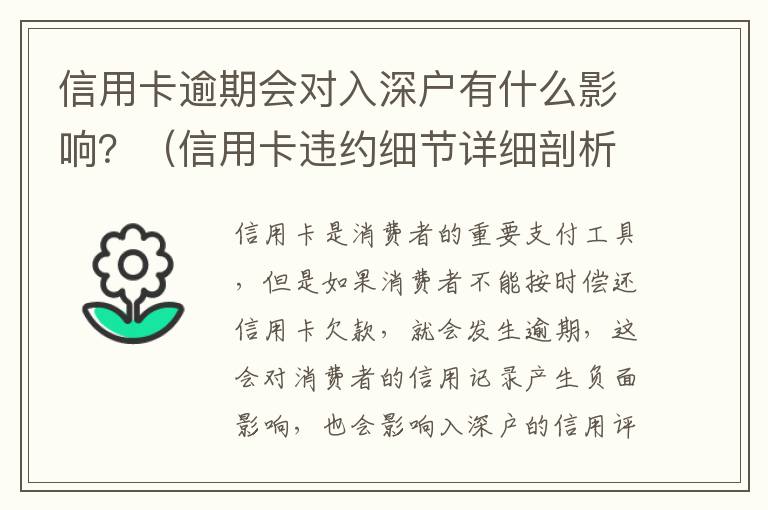 信用卡逾期会对入深户有什么影响？（信用卡违约细节详细剖析

信用卡是消费者的重要支付工具，但是如果消费者不能按时偿还信用卡欠款，就会发生逾期，这会对消费者的信用记录产生负面影响，也会影响入深户的信用评